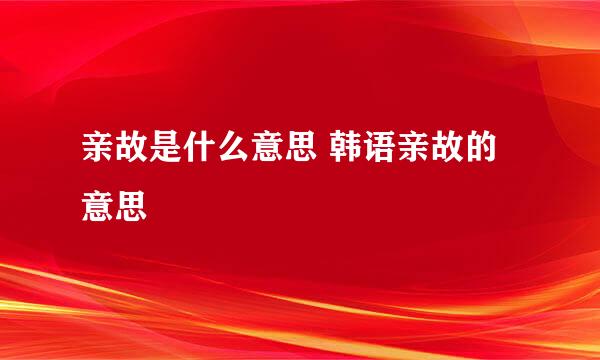 亲故是什么意思 韩语亲故的意思